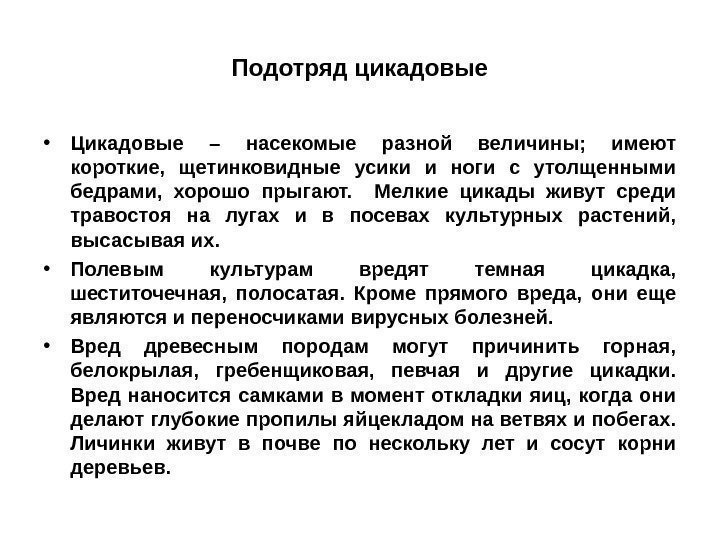 Подотряд цикадовые

• Цикадовые – насекомые разной величины; имеют короткие, щетинковидные усики и ноги с утолщенными бедрами, хорошо прыгают. Мелкие цикады живут среди травостоя на лугах и в посевах культурных растений, высасывая их.

• Полевым культурам вредят темная цикадка, шеститочечная, полосатая. Кроме прямого вреда, они еще являются и переносчиками вирусных болезней.

• Вред древесным породам могут причинить горная, белокрылая, гребенщиковая, певчая и другие цикадки. Вред наносится самками в момент откладки яиц, когда они делают глубокие пропилы яйцекладом на ветвях и побегах. Личинки живут в почве по нескольку лет и сосут корни деревьев.